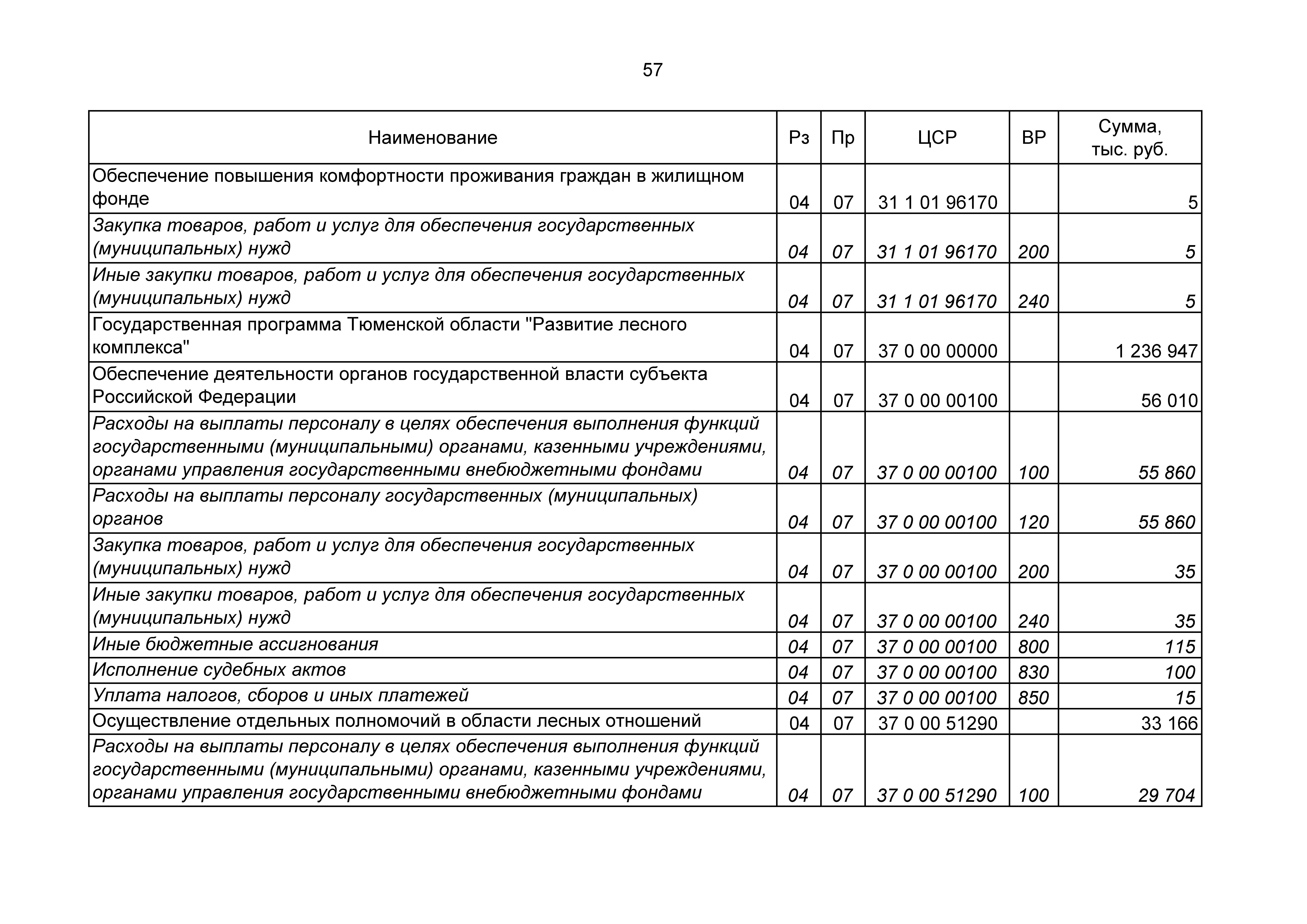 57

| Наименование | Рз | Пр | ЦСР | ВР | Сумма, тыс. руб. |
|---|---|---|---|---|---|
| Обеспечение повышения комфортности проживания граждан в жилищном фонде | 04 | 07 | 31 1 01 96170 | | 5 |
| Закупка товаров, работ и услуг для обеспечения государственных (муниципальных) нужд | 04 | 07 | 31 1 01 96170 | 200 | 5 |
| Иные закупки товаров, работ и услуг для обеспечения государственных (муниципальных) нужд | 04 | 07 | 31 1 01 96170 | 240 | 5 |
| Государственная программа Тюменской области "Развитие лесного комплекса" | 04 | 07 | 37 0 00 00000 | | 1 236 947 |
| Обеспечение деятельности органов государственной власти субъекта Российской Федерации | 04 | 07 | 37 0 00 00100 | | 56 010 |
| Расходы на выплаты персоналу в целях обеспечения выполнения функций государственными (муниципальными) органами, казенными учреждениями, органами управления государственными внебюджетными фондами | 04 | 07 | 37 0 00 00100 | 100 | 55 860 |
| Расходы на выплаты персоналу государственных (муниципальных) органов | 04 | 07 | 37 0 00 00100 | 120 | 55 860 |
| Закупка товаров, работ и услуг для обеспечения государственных (муниципальных) нужд | 04 | 07 | 37 0 00 00100 | 200 | 35 |
| Иные закупки товаров, работ и услуг для обеспечения государственных (муниципальных) нужд | 04 | 07 | 37 0 00 00100 | 240 | 35 |
| Иные бюджетные ассигнования | 04 | 07 | 37 0 00 00100 | 800 | 115 |
| Исполнение судебных актов | 04 | 07 | 37 0 00 00100 | 830 | 100 |
| Уплата налогов, сборов и иных платежей | 04 | 07 | 37 0 00 00100 | 850 | 15 |
| Осуществление отдельных полномочий в области лесных отношений | 04 | 07 | 37 0 00 51290 | | 33 166 |
| Расходы на выплаты персоналу в целях обеспечения выполнения функций государственными (муниципальными) органами, казенными учреждениями, органами управления государственными внебюджетными фондами | 04 | 07 | 37 0 00 51290 | 100 | 29 704 |